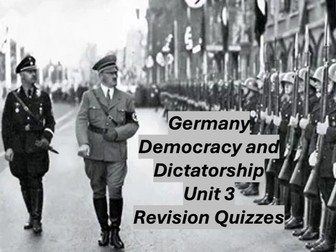 Germany
Democracy and
Dictatorship
Unit 3
Revision Quizzes